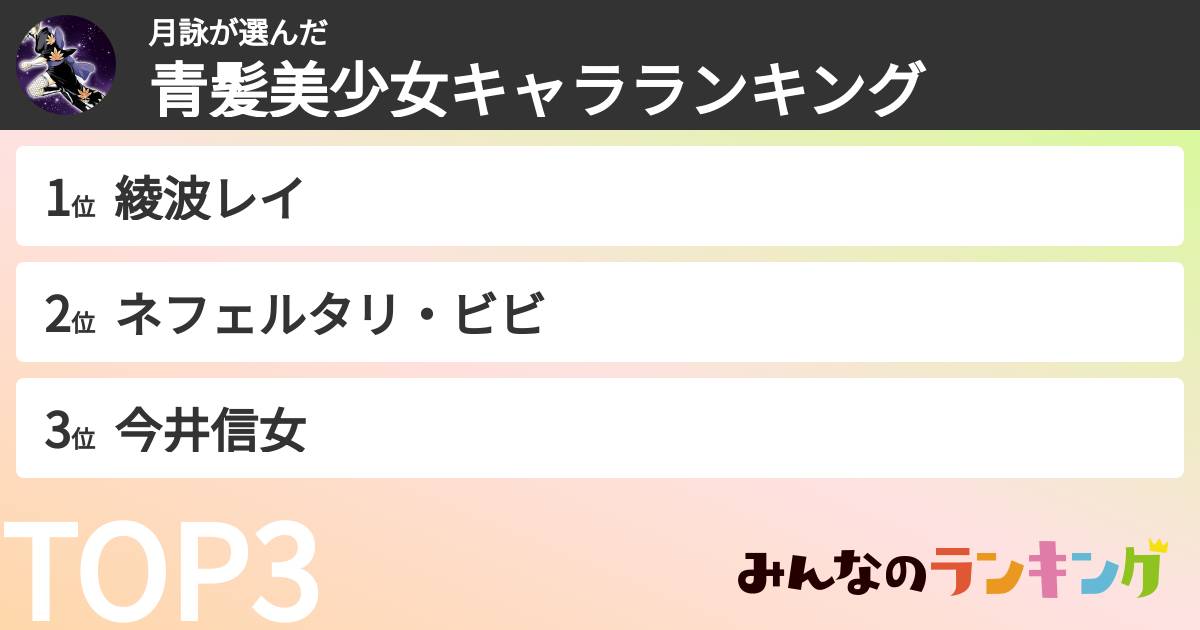 月詠が選んだ
青髪美少女キャラランキング

1位 綾波レイ

2位 ネフェルタリ・ビビ

3位 今井信女

TOP3

みんなのランキング